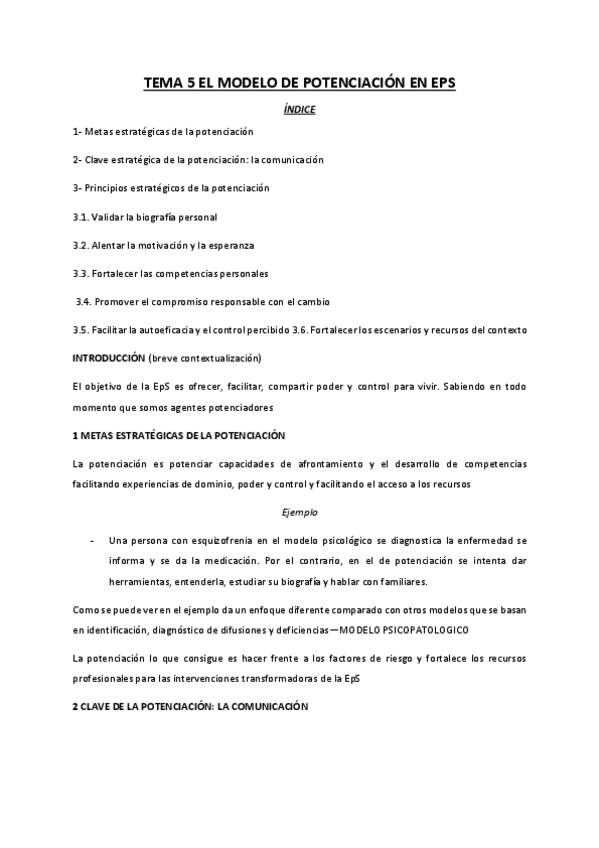 TEMA 5 EL MODELO DE POTENCIACIÓN EN EPS

ÍNDICE

1- Metas estratégicas de la potenciación

2- Clave estratégica de la potenciación: la comunicación

3- Principios estratégicos de la potenciación

3.1. Validar la biografía personal

3.2. Alentar la motivación y la esperanza

3.3. Fortalecer las competencias personales

3.4. Promover el compromiso responsable con el cambio

3.5. Facilitar la autoeficacia y el control percibido 3.6. Fortalecer los escenarios y recursos del contexto

INTRODUCCIÓN (breve contextualización)

El objetivo de la EpS es ofrecer, facilitar, compartir poder y control para vivir. Sabiendo en todo momento que somos agentes potenciadores

1 METAS ESTRATÉGICAS DE LA POTENCIACIÓN

La potenciación es potenciar capacidades de afrontamiento y el desarrollo de competencias facilitando experiencias de dominio, poder y control y facilitando el acceso a los recursos

Ejemplo

- Una persona con esquizofrenia en el modelo psicológico se diagnostica la enfermedad se informa y se da la medicación. Por el contrario, en el de potenciación se intenta dar herramientas, entenderla, estudiar su biografía y hablar con familiares.

Como se puede ver en el ejemplo da un enfoque diferente comparado con otros modelos que se basan en identificación, diagnóstico de difusiones y deficiencias—MODELO PSICOPATOLOGICO

La potenciación lo que consigue es hacer frente a los factores de riesgo y fortalece los recursos profesionales para las intervenciones transformadoras de la EpS

2 CLAVE DE LA POTENCIACIÓN: LA COMUNICACIÓN